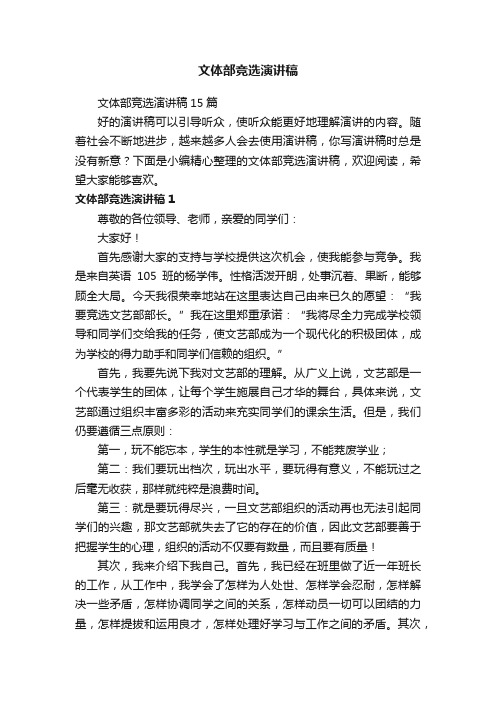 文体部竞选演讲稿

文体部竞选演讲稿 15 篇

好的演讲稿可以引导听众，使听众能更好地理解演讲的内容。随着社会不断地进步，越来越多人会去使用演讲稿，你写演讲稿时总是没有新意？下面是小编精心整理的文体部竞选演讲稿，欢迎阅读，希望大家能够喜欢。

文体部竞选演讲稿 1

尊敬的各位领导、老师，亲爱的同学们：

大家好！

首先感谢大家的支持与学校提供这次机会，使我能参与竞争。我是来自英语 105 班的杨学伟。性格活泼开朗，处事沉着、果断，能够顾全大局。今天我很荣幸地站在这里表达自己由来已久的愿望：“我要竞选文艺部部长。”我在这里郑重承诺：“我将尽全力完成学校领导和同学们交给我的任务，使文艺部成为一个现代化的积极团体，成为学校的得力助手和同学们信赖的组织。”

首先，我要先说下我对文艺部的理解。从广义上说，文艺部是一个代表学生的团体，让每个学生施展自己才华的舞台，具体来说，文艺部通过组织丰富多彩的活动来充实同学们的课余生活。但是，我们仍要遵循三点原则：

第一，玩不能忘本，学生的本性就是学习，不能荒废学业；

第二：我们要玩出档次，玩出水平，要玩得有意义，不能玩过之后毫无收获，那样就纯粹是浪费时间。

第三：就是要玩得尽兴，一旦文艺部组织的活动再也无法引起同学们的兴趣，那文艺部就失去了它的存在的价值，因此文艺部要善于把握学生的心理，组织的活动不仅要有数量，而且要有质量！

其次，我来介绍下我自己。首先，我已经在班里做了近一年班长的工作，从工作中，我学会了怎样为人处世、怎样学会忍耐，怎样解决一些矛盾，怎样协调同学之间的关系，怎样动员一切可以团结的力量，怎样提拔和运用良才，怎样处理好学习与工作之间的矛盾。其次，